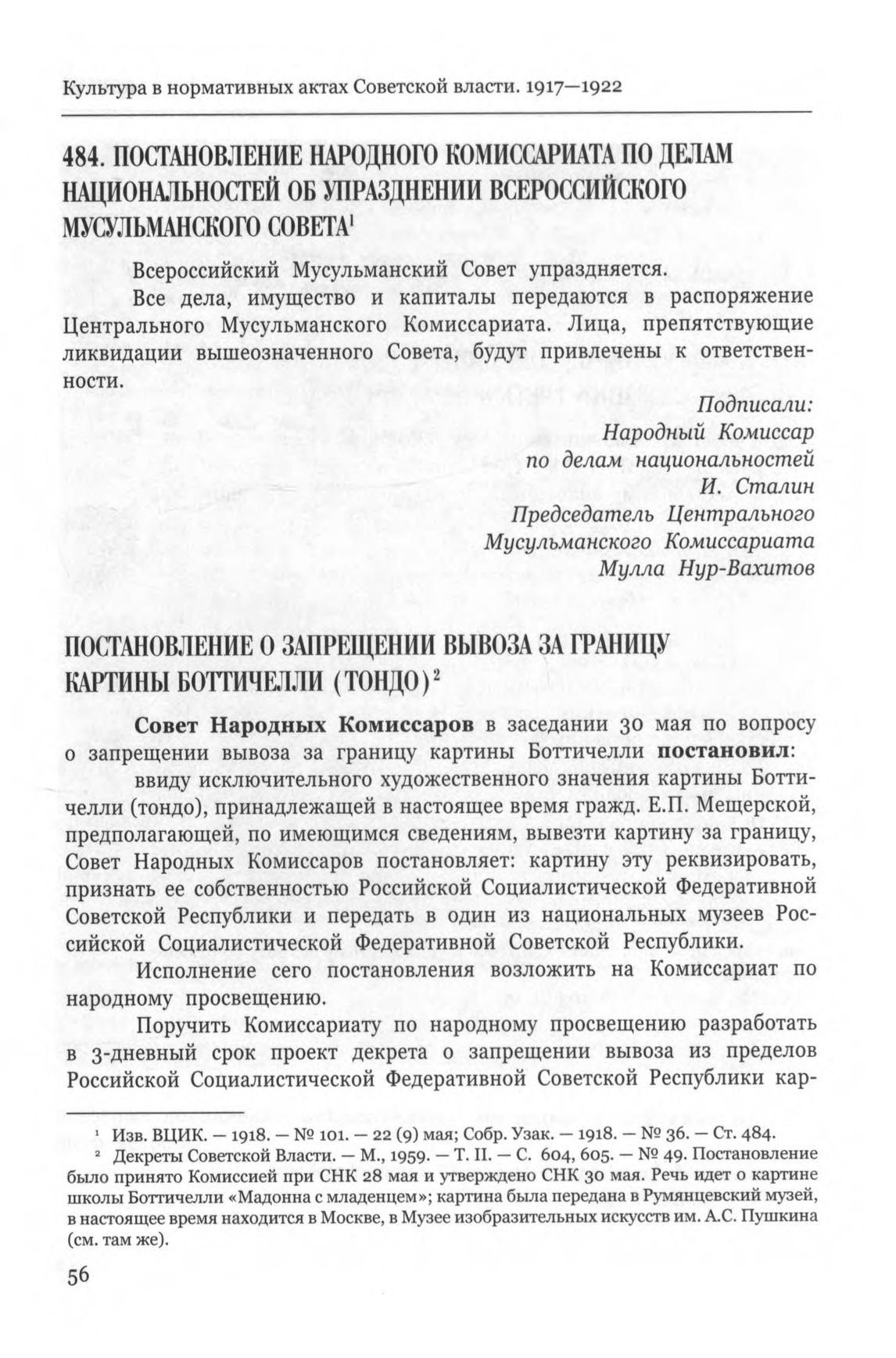 Культура в нормативных актах Советской власти. 1917—1922

484. ПОСТАНОВЛЕНИЕ НАРОДНОГО КОМИССАРИАТА ПО ДЕЛАМ НАЦИОНАЛЬНОСТЕЙ ОБ УПРАЗДНЕНИИ ВСЕРОССИЙСКОГО МУСУЛЬМАНСКОГО СОВЕТА$^1$

Всероссийский Мусульманский Совет упраздняется.

Все дела, имущество и капиталы передаются в распоряжение Центрального Мусульманского Комиссариата. Лица, препятствующие ликвидации вышеозначенного Совета, будут привлечены к ответственности.

Подписали:
Народный Комиссар
по делам национальностей
И. Сталин
Председатель Центрального
Мусульманского Комиссариата
Мулла Нур-Вахитов

ПОСТАНОВЛЕНИЕ О ЗАПРЕЩЕНИИ ВЫВОЗА ЗА ГРАНИЦУ КАРТИНЫ БОТТИЧЕЛЛИ (ТОНДО)$^2$

Совет Народных Комиссаров в заседании 30 мая по вопросу о запрещении вывоза за границу картины Боттичелли постановил:

ввиду исключительного художественного значения картины Боттичелли (тондо), принадлежащей в настоящее время гражд. Е.П. Мещерской, предполагающей, по имеющимся сведениям, вывезти картину за границу, Совет Народных Комиссаров постановляет: картину эту реквизировать, признать ее собственностью Российской Социалистической Федеративной Советской Республики и передать в один из национальных музеев Российской Социалистической Федеративной Советской Республики.

Исполнение сего постановления возложить на Комиссариат по народному просвещению.

Поручить Комиссариату по народному просвещению разработать в 3-дневный срок проект декрета о запрещении вывоза из пределов Российской Социалистической Федеративной Советской Республики кар-

$^1$ Изв. ВЦИК. — 1918. — № 101. — 22 (9) мая; Собр. Узак. — 1918. — № 36. — Ст. 484.

$^2$ Декреты Советской Власти. — М., 1959. — Т. II. — С. 604, 605. — № 49. Постановление было принято Комиссией при СНК 28 мая и утверждено СНК 30 мая. Речь идет о картине школы Боттичелли «Мадонна с младенцем»; картина была передана в Румянцевский музей, в настоящее время находится в Москве, в Музее изобразительных искусств им. А.С. Пушкина (см. там же).

56